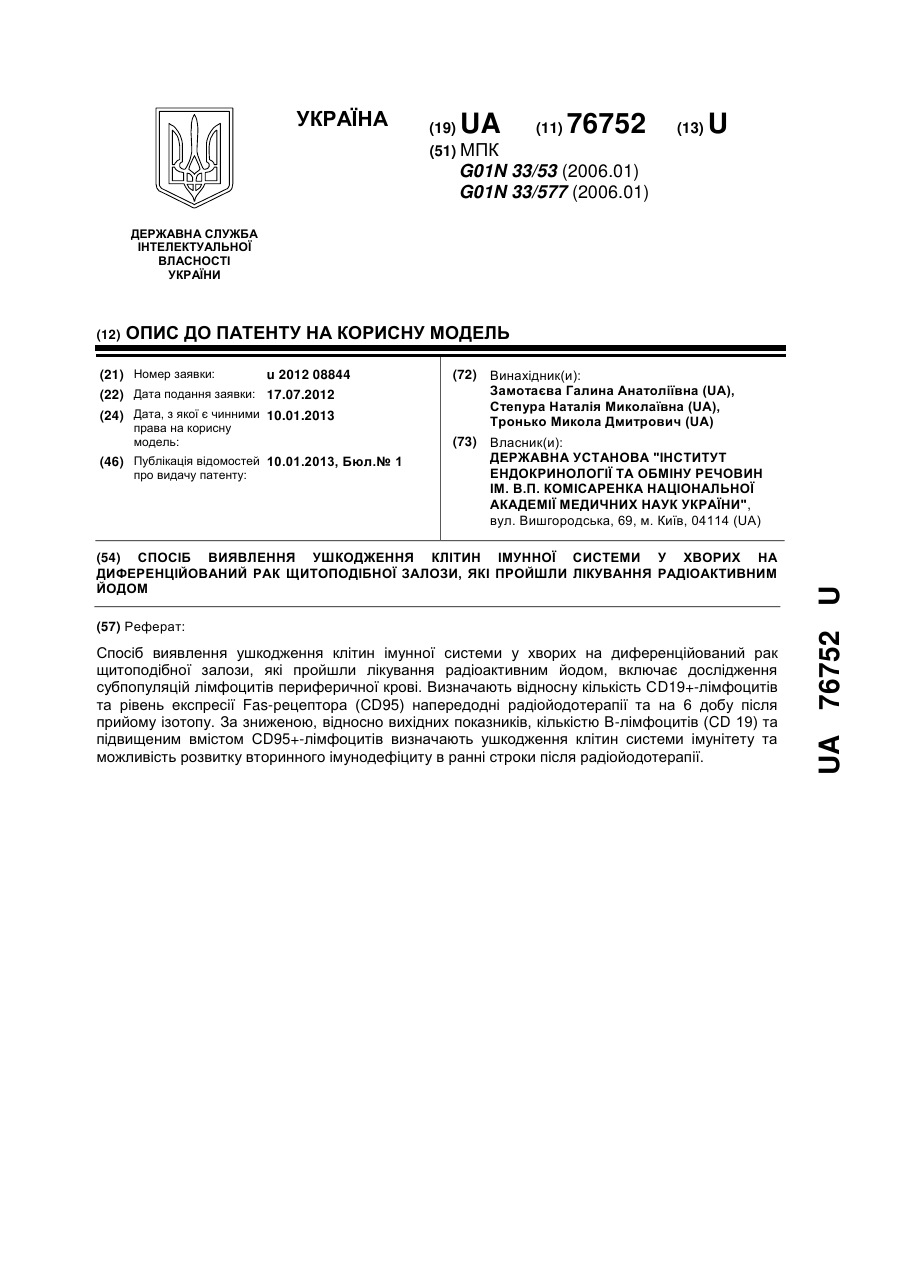 УКРАЇНА

(19) UA (11) 76752 (13) U

(51) МПК
G01N 33/53 (2006.01)
G01N 33/577 (2006.01)

ДЕРЖАВНА СЛУЖБА
ІНТЕЛЕКТУАЛЬНОЇ
ВЛАСНОСТІ
УКРАЇНИ

(12) ОПИС ДО ПАТЕНТУ НА КОРИСНУ МОДЕЛЬ

(21) Номер заявки: u 2012 08844
(22) Дата подання заявки: 17.07.2012
(24) Дата, з якої є чинними права на корисну модель: 10.01.2013
(46) Публікація відомостей про видачу патенту: 10.01.2013, Бюл.№ 1

(72) Винахідник(и):
Замотаєва Галина Анатоліївна (UA),
Степура Наталія Миколаївна (UA),
Тронько Микола Дмитрович (UA)

(73) Власник(и):
ДЕРЖАВНА УСТАНОВА "ІНСТИТУТ ЕНДОКРИНОЛОГІЇ ТА ОБМІНУ РЕЧОВИН ІМ. В.П. КОМІСАРЕНКА НАЦІОНАЛЬНОЇ АКАДЕМІЇ МЕДИЧНИХ НАУК УКРАЇНИ",
вул. Вишгородська, 69, м. Київ, 04114 (UA)

(54) СПОСІБ ВИЯВЛЕННЯ УШКОДЖЕННЯ КЛІТИН ІМУННОЇ СИСТЕМИ У ХВОРИХ НА ДИФЕРЕНЦІЙОВАНИЙ РАК ЩИТОПОДІБНОЇ ЗАЛОЗИ, ЯКІ ПРОЙШЛИ ЛІКУВАННЯ РАДІОАКТИВНИМ ЙОДОМ

(57) Реферат:

Спосіб виявлення ушкодження клітин імунної системи у хворих на диференційований рак щитоподібної залози, які пройшли лікування радіоактивним йодом, включає дослідження субпопуляцій лімфоцитів периферичної крові. Визначають відносну кількість CD19+-лімфоцитів та рівень експресії Fas-рецептора (CD95) напередодні радіойодотерапії та на 6 добу після прийому ізотопу. За зниженою, відносно вихідних показників, кількістю В-лімфоцитів (CD 19) та підвищеним вмістом CD95+-лімфоцитів визначають ушкодження клітин системи імунітету та можливість розвитку вторинного імунодефіциту в ранні строки після радіойодотерапії.

UA 76752 U